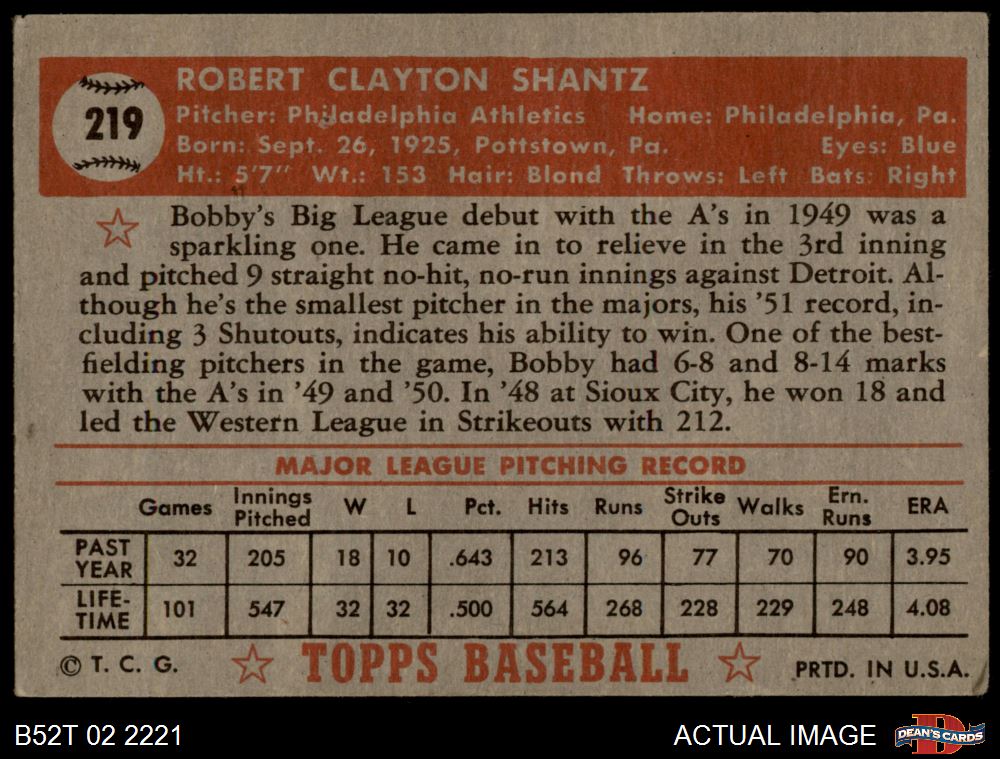 219

ROBERT CLAYTON SHANTZ
Pitcher: Philadelphia Athletics Home: Philadelphia, Pa.
Born: Sept. 26, 1925, Pottstown, Pa. Eyes: Blue
Ht.: 5'7" Wt.: 153 Hair: Blond Throws: Left Bats: Right

Bobby's Big League debut with the A's in 1949 was a sparkling one. He came in to relieve in the 3rd inning and pitched 9 straight no-hit, no-run innings against Detroit. Although he's the smallest pitcher in the majors, his '51 record, including 3 Shutouts, indicates his ability to win. One of the best-fielding pitchers in the game, Bobby had 6-8 and 8-14 marks with the A's in '49 and '50. In '48 at Sioux City, he won 18 and led the Western League in Strikeouts with 212.

MAJOR LEAGUE PITCHING RECORD

| | Games | Innings Pitched | W | L | Pct. | Hits | Runs | Strike Outs | Walks | Ern. Runs | ERA |
|---|---|---|---|---|---|---|---|---|---|---|---|
| PAST YEAR | 32 | 205 | 18 | 10 | .643 | 213 | 96 | 77 | 70 | 90 | 3.95 |
| LIFE-TIME | 101 | 547 | 32 | 32 | .500 | 564 | 268 | 228 | 229 | 248 | 4.08 |

© T. C. G. TOPPS BASEBALL PRTD. IN U.S.A.

B52T 02 2221 ACTUAL IMAGE DEAN'S CARDS